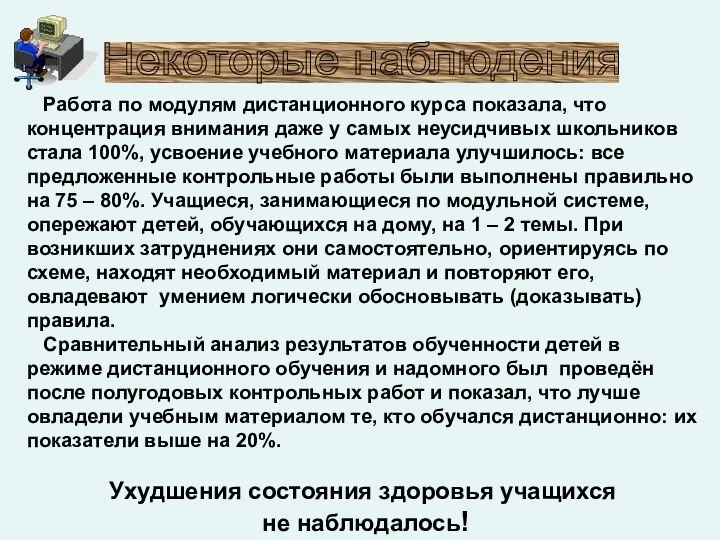 Некоторые наблюдения

Работа по модулям дистанционного курса показала, что концентрация внимания даже у самых неусидчивых школьников стала 100%, усвоение учебного материала улучшилось: все предложенные контрольные работы были выполнены правильно на 75 – 80%. Учащиеся, занимающиеся по модульной системе, опережают детей, обучающихся на дому, на 1 – 2 темы. При возникших затруднениях они самостоятельно, ориентируясь по схеме, находят необходимый материал и повторяют его, овладевают умением логически обосновывать (доказывать) правила.

Сравнительный анализ результатов обученности детей в режиме дистанционного обучения и надомного был проведён после полугодовых контрольных работ и показал, что лучше овладели учебным материалом те, кто обучался дистанционно: их показатели выше на 20%.

Ухудшения состояния здоровья учащихся не наблюдалось!